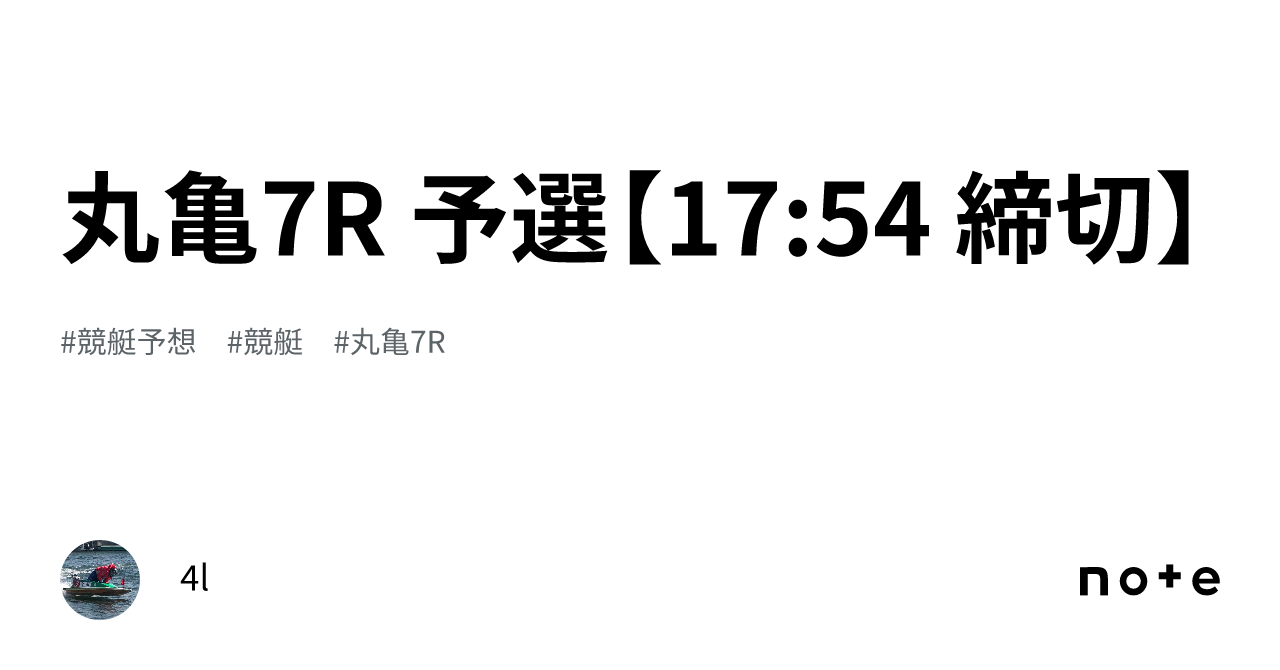 丸亀7R 予選【17:54 締切】

#競艇予想　#競艇　#丸亀7R

4l

note